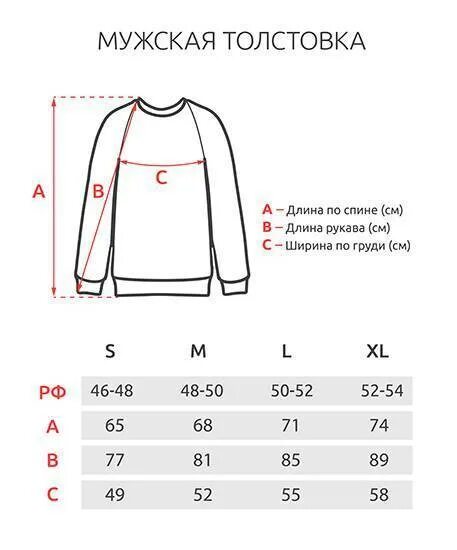 МУЖСКАЯ ТОЛСТОВКА

A

B

C

A – Длина по спине (см)
B – Длина рукава (см)
C – Ширина по груди (см)

| | S | M | L | XL |
|---|---|---|---|---|
| РФ | 46-48 | 48-50 | 50-52 | 52-54 |
| A | 65 | 68 | 71 | 74 |
| B | 77 | 81 | 85 | 89 |
| C | 49 | 52 | 55 | 58 |